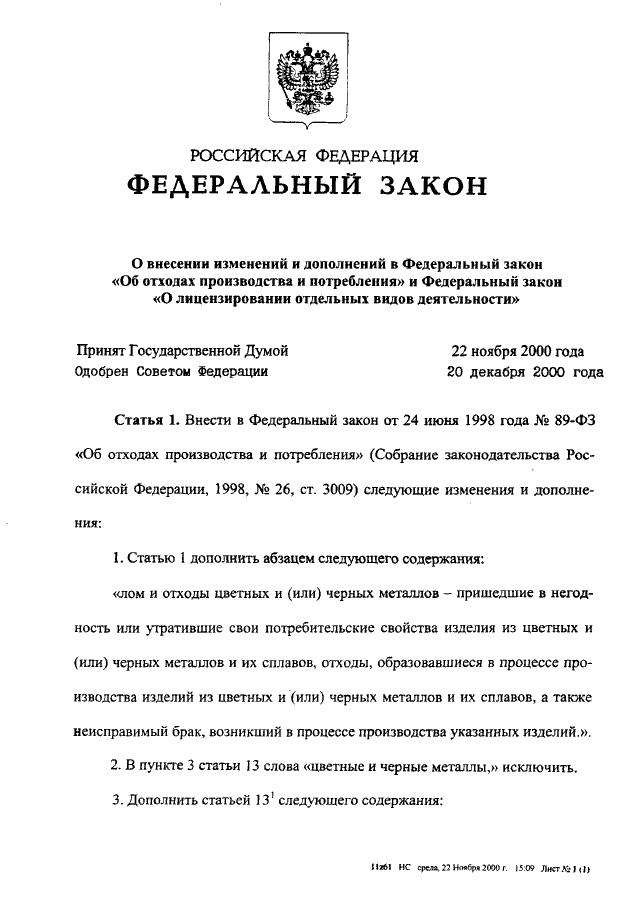 РОССИЙСКАЯ ФЕДЕРАЦИЯ
ФЕДЕРАЛЬНЫЙ ЗАКОН

О внесении изменений и дополнений в Федеральный закон «Об отходах производства и потребления» и Федеральный закон «О лицензировании отдельных видов деятельности»

Принят Государственной Думой 22 ноября 2000 года
Одобрен Советом Федерации 20 декабря 2000 года

Статья 1. Внести в Федеральный закон от 24 июня 1998 года № 89-ФЗ «Об отходах производства и потребления» (Собрание законодательства Российской Федерации, 1998, № 26, ст. 3009) следующие изменения и дополнения:

1. Статью 1 дополнить абзацем следующего содержания:

«лом и отходы цветных и (или) черных металлов – пришедшие в негодность или утратившие свои потребительские свойства изделия из цветных и (или) черных металлов и их сплавов, отходы, образовавшиеся в процессе производства изделий из цветных и (или) черных металлов и их сплавов, а также неисправимый брак, возникший в процессе производства указанных изделий.».

2. В пункте 3 статьи 13 слова «цветные и черные металлы,» исключить.

3. Дополнить статьей $13^1$ следующего содержания:

11z61 НС среда, 22 Ноября 2000 г. 15:09 Лист № 1 (1)